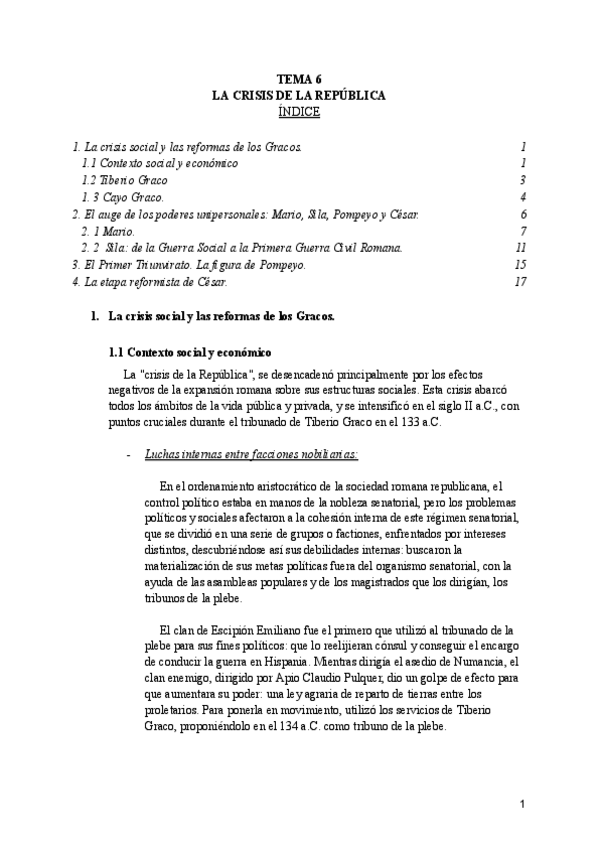 TEMA 6
LA CRISIS DE LA REPÚBLICA
ÍNDICE

1. La crisis social y las reformas de los Gracos. 1
1.1 Contexto social y económico 1
1.2 Tiberio Graco 3
1. 3 Cayo Graco. 4
2. El auge de los poderes unipersonales: Mario, Sila, Pompeyo y César. 6
2. 1 Mario. 7
2. 2 Sila: de la Guerra Social a la Primera Guerra Civil Romana. 11
3. El Primer Triunvirato. La figura de Pompeyo. 15
4. La etapa reformista de César. 17

1. La crisis social y las reformas de los Gracos.

1.1 Contexto social y económico

La "crisis de la República", se desencadenó principalmente por los efectos negativos de la expansión romana sobre sus estructuras sociales. Esta crisis abarcó todos los ámbitos de la vida pública y privada, y se intensificó en el siglo II a.C., con puntos cruciales durante el tribunado de Tiberio Graco en el 133 a.C.

- Luchas internas entre facciones nobiliarias:

En el ordenamiento aristocrático de la sociedad romana republicana, el control político estaba en manos de la nobleza senatorial, pero los problemas políticos y sociales afectaron a la cohesión interna de este régimen senatorial, que se dividió en una serie de grupos o factiones, enfrentados por intereses distintos, descubriéndose así sus debilidades internas: buscaron la materialización de sus metas políticas fuera del organismo senatorial, con la ayuda de las asambleas populares y de los magistrados que los dirigían, los tribunos de la plebe.

El clan de Escipión Emiliano fue el primero que utilizó al tribunado de la plebe para sus fines políticos: que lo reelijieran cónsul y conseguir el encargo de conducir la guerra en Hispania. Mientras dirigía el asedio de Numancia, el clan enemigo, dirigido por Apio Claudio Pulquer, dio un golpe de efecto para que aumentara su poder: una ley agraria de reparto de tierras entre los proletarios. Para ponerla en movimiento, utilizó los servicios de Tiberio Graco, proponiéndolo en el 134 a.C. como tribuno de la plebe.

1